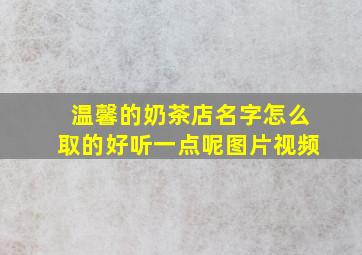 温馨的奶茶店名字怎么取的好听一点呢图片视频